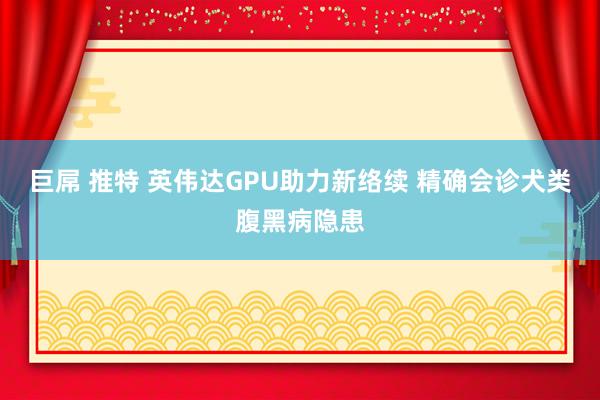 巨屌 推特 英伟达GPU助力新络续 精确会诊犬类腹黑病隐患